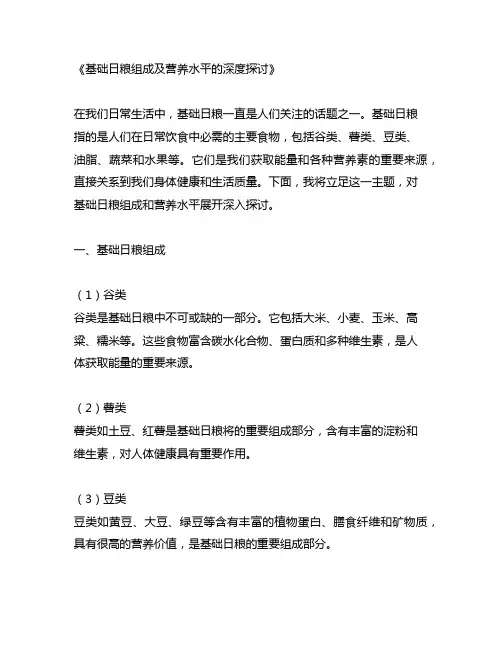 《基础日粮组成及营养水平的深度探讨》

在我们日常生活中，基础日粮一直是人们关注的话题之一。基础日粮指的是人们在日常饮食中必需的主要食物，包括谷类、薯类、豆类、油脂、蔬菜和水果等。它们是我们获取能量和各种营养素的重要来源，直接关系到我们身体健康和生活质量。下面，我将立足这一主题，对基础日粮组成和营养水平展开深入探讨。

一、基础日粮组成

（1）谷类
谷类是基础日粮中不可或缺的一部分。它包括大米、小麦、玉米、高粱、糯米等。这些食物富含碳水化合物、蛋白质和多种维生素，是人体获取能量的重要来源。

（2）薯类
薯类如土豆、红薯是基础日粮将的重要组成部分，含有丰富的淀粉和维生素，对人体健康具有重要作用。

（3）豆类
豆类如黄豆、大豆、绿豆等含有丰富的植物蛋白、膳食纤维和矿物质，具有很高的营养价值，是基础日粮的重要组成部分。